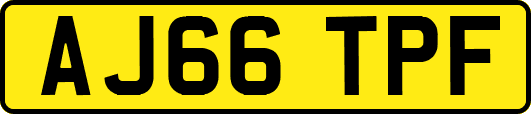 AJ66 TPF